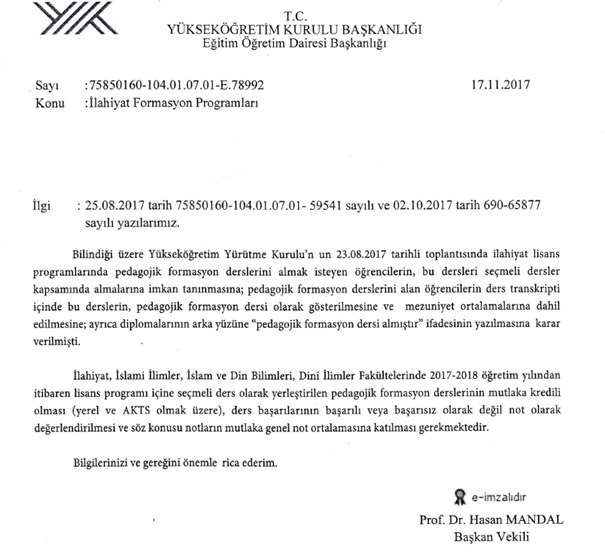 T.C.
YÜKSEKÖĞRETİM KURULU BAŞKANLIĞI
Eğitim Öğretim Dairesi Başkanlığı

Sayı :75850160-104.01.07.01-E.78992 17.11.2017
Konu :İlahiyat Formasyon Programları

İlgi : 25.08.2017 tarih 75850160-104.01.07.01- 59541 sayılı ve 02.10.2017 tarih 690-65877 sayılı yazılarımız.

Bilindiği üzere Yükseköğretim Yürütme Kurulu'n un 23.08.2017 tarihli toplantısında ilahiyat lisans programlarında pedagojik formasyon derslerini almak isteyen öğrencilerin, bu dersleri seçmeli dersler kapsamında almalarına imkan tanınmasına; pedagojik formasyon derslerini alan öğrencilerin ders transkripti içinde bu derslerin, pedagojik formasyon dersi olarak gösterilmesine ve mezuniyet ortalamalarına dahil edilmesine; ayrıca diplomalarının arka yüzüne "pedagojik formasyon dersi almıştır" ifadesinin yazılmasına karar verilmişti.

İlahiyat, İslami İlimler, İslam ve Din Bilimleri, Dini İlimler Fakültelerinde 2017-2018 öğretim yılından itibaren lisans programı içine seçmeli ders olarak yerleştirilen pedagojik formasyon derslerinin mutlaka kredili olması (yerel ve AKTS olmak üzere), ders başarılarının başarılı veya başarısız olarak değil not olarak değerlendirilmesi ve söz konusu notların mutlaka genel not ortalamasına katılması gerekmektedir.

Bilgilerinizi ve gereğini önemle rica ederim.

e-imzalıdır
Prof. Dr. Hasan MANDAL
Başkan Vekili